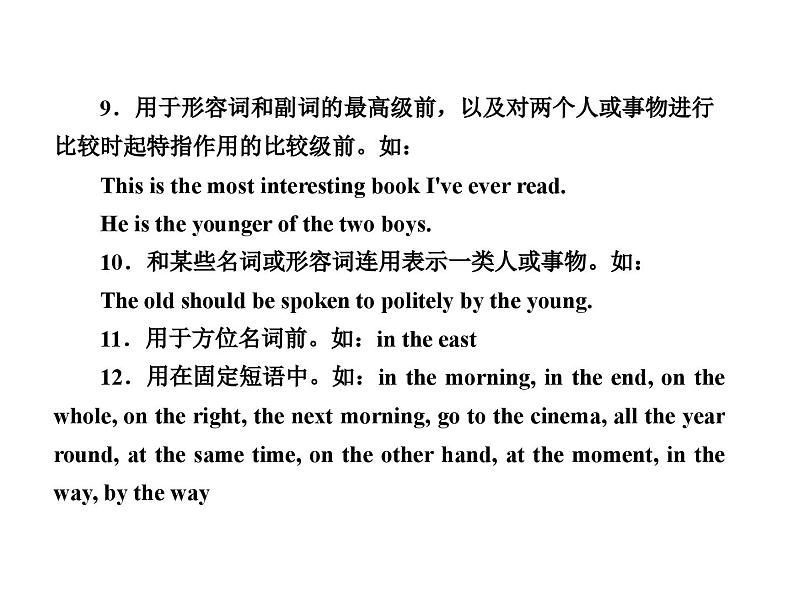 9.用于形容词和副词的最高级前，以及对两个人或事物进行比较时起特指作用的比较级前。如：

This is the most interesting book I've ever read.

He is the younger of the two boys.

10.和某些名词或形容词连用表示一类人或事物。如：

The old should be spoken to politely by the young.

11.用于方位名词前。如：in the east

12.用在固定短语中。如：in the morning, in the end, on the whole, on the right, the next morning, go to the cinema, all the year round, at the same time, on the other hand, at the moment, in the way, by the way